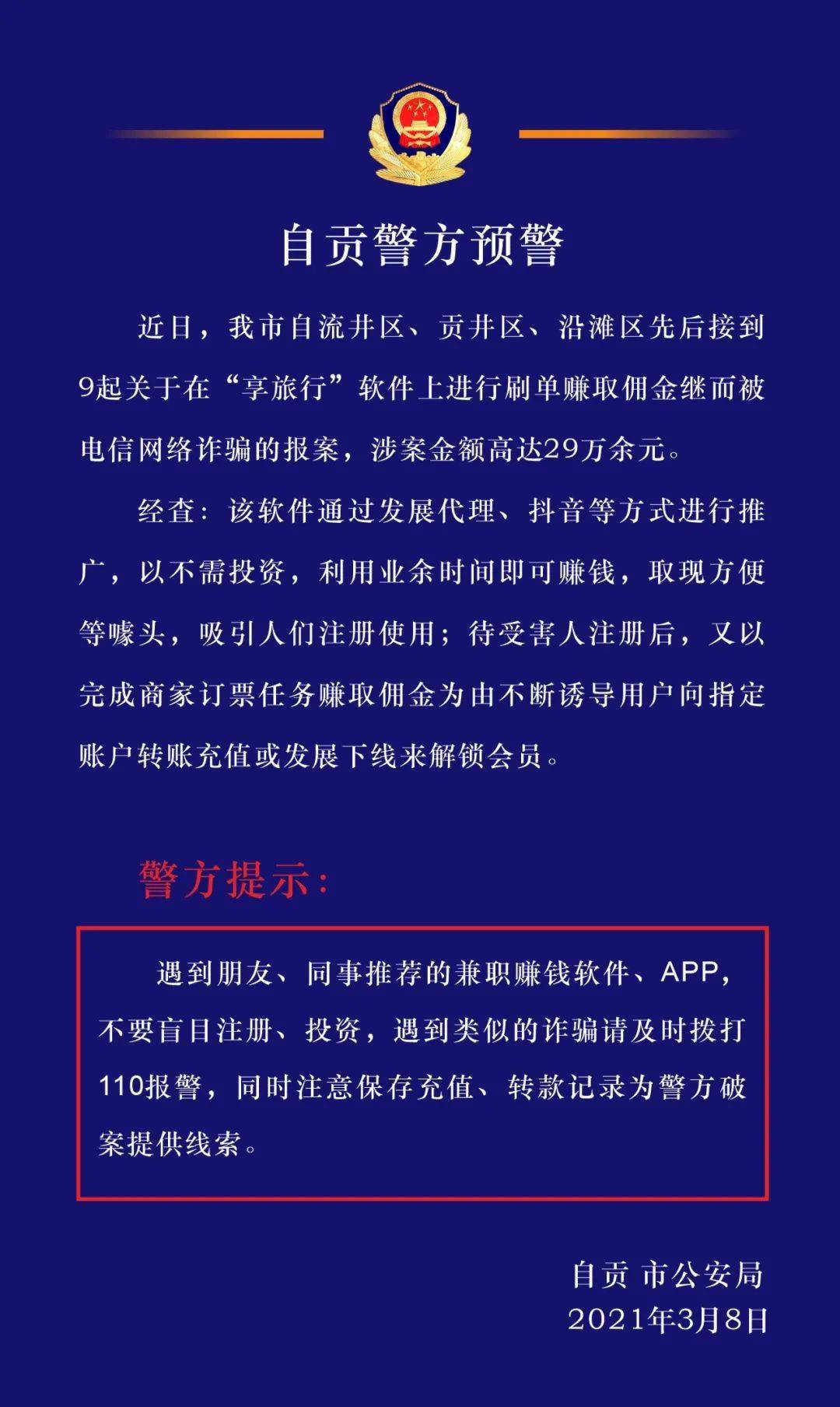 自贡警方预警

近日，我市自流井区、贡井区、沿滩区先后接到9起关于在“享旅行”软件上进行刷单赚取佣金继而被电信网络诈骗的报案，涉案金额高达29万余元。

经查：该软件通过发展代理、抖音等方式进行推广，以不需投资，利用业余时间即可赚钱，取现方便等噱头，吸引人们注册使用；待受害人注册后，又以完成商家订票任务赚取佣金为由不断诱导用户向指定账户转账充值或发展下线来解锁会员。

警方提示：

遇到朋友、同事推荐的兼职赚钱软件、APP，不要盲目注册、投资，遇到类似的诈骗请及时拨打110报警，同时注意保存充值、转款记录为警方破案提供线索。

自贡 市公安局
2021年3月8日